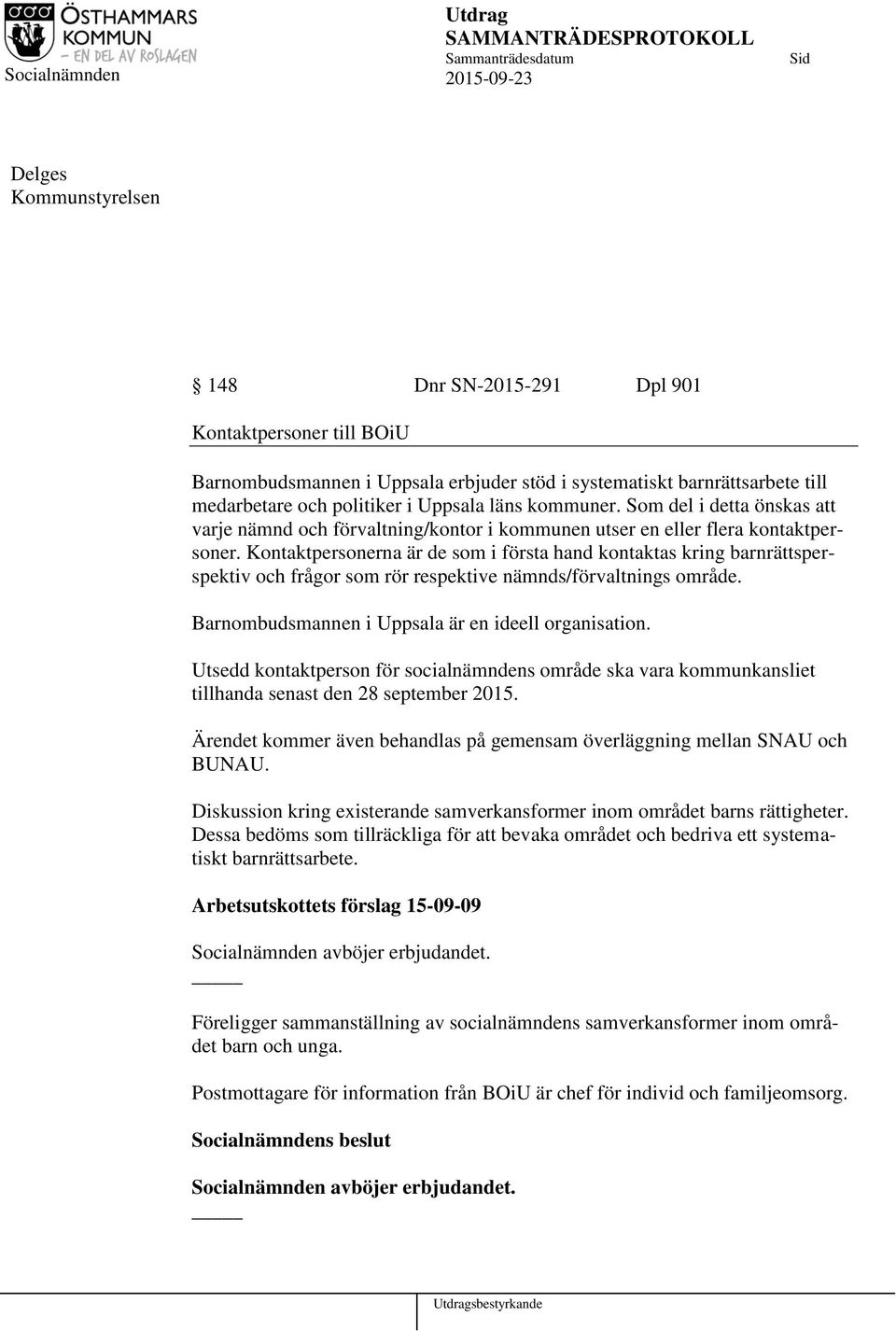 ÖSTHAMMARS KOMMUN
– EN DEL AV ROSLAGEN
Socialnämnden

Utdrag
SAMMANTRÄDESPROTOKOLL
Sammanträdesdatum
2015-09-23

Sid

Delges
Kommunstyrelsen

§ 148 Dnr SN-2015-291 Dpl 901

Kontaktpersoner till BOiU

Barnombudsmannen i Uppsala erbjuder stöd i systematiskt barnrättsarbete till medarbetare och politiker i Uppsala läns kommuner. Som del i detta önskas att varje nämnd och förvaltning/kontor i kommunen utser en eller flera kontaktpersoner. Kontaktpersonerna är de som i första hand kontaktas kring barnrättsperspektiv och frågor som rör respektive nämnds/förvaltnings område.

Barnombudsmannen i Uppsala är en ideell organisation.

Utsedd kontaktperson för socialnämndens område ska vara kommunkansliet tillhanda senast den 28 september 2015.

Ärendet kommer även behandlas på gemensam överläggning mellan SNAU och BUNAU.

Diskussion kring existerande samverkansformer inom området barns rättigheter. Dessa bedöms som tillräckliga för att bevaka området och bedriva ett systematiskt barnrättsarbete.

Arbetsutskottets förslag 15-09-09

Socialnämnden avböjer erbjudandet.

Föreligger sammanställning av socialnämndens samverkansformer inom området barn och unga.

Postmottagare för information från BOiU är chef för individ och familjeomsorg.

Socialnämndens beslut

Socialnämnden avböjer erbjudandet.

Utdragsbestyrkande